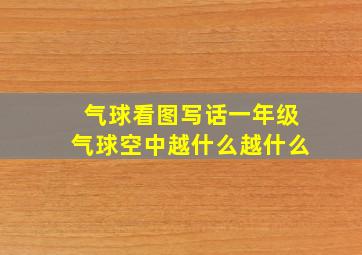 气球看图写话一年级
气球空中越什么越什么